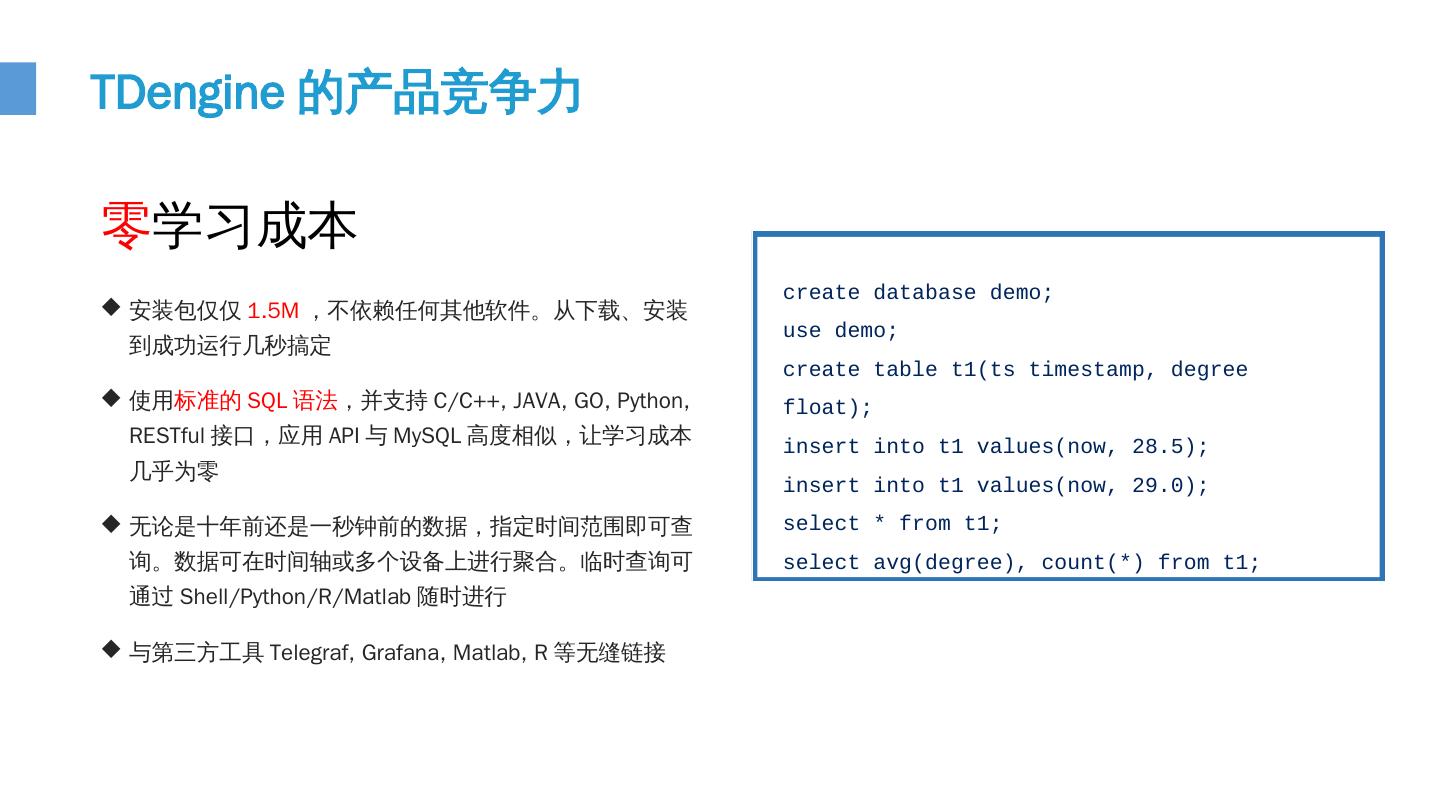 TDengine 的产品竞争力

零学习成本

◆ 安装包仅仅 1.5M ，不依赖任何其他软件。从下载、安装到成功运行几秒搞定

◆ 使用标准的 SQL 语法，并支持 C/C++, JAVA, GO, Python, RESTful 接口，应用 API 与 MySQL 高度相似，让学习成本几乎为零

◆ 无论是十年前还是一秒钟前的数据，指定时间范围即可查询。数据可在时间轴或多个设备上进行聚合。临时查询可通过 Shell/Python/R/Matlab 随时进行

◆ 与第三方工具 Telegraf, Grafana, Matlab, R 等无缝链接

create database demo;
use demo;
create table t1(ts timestamp, degree float);
insert into t1 values(now, 28.5);
insert into t1 values(now, 29.0);
select * from t1;
select avg(degree), count(*) from t1;